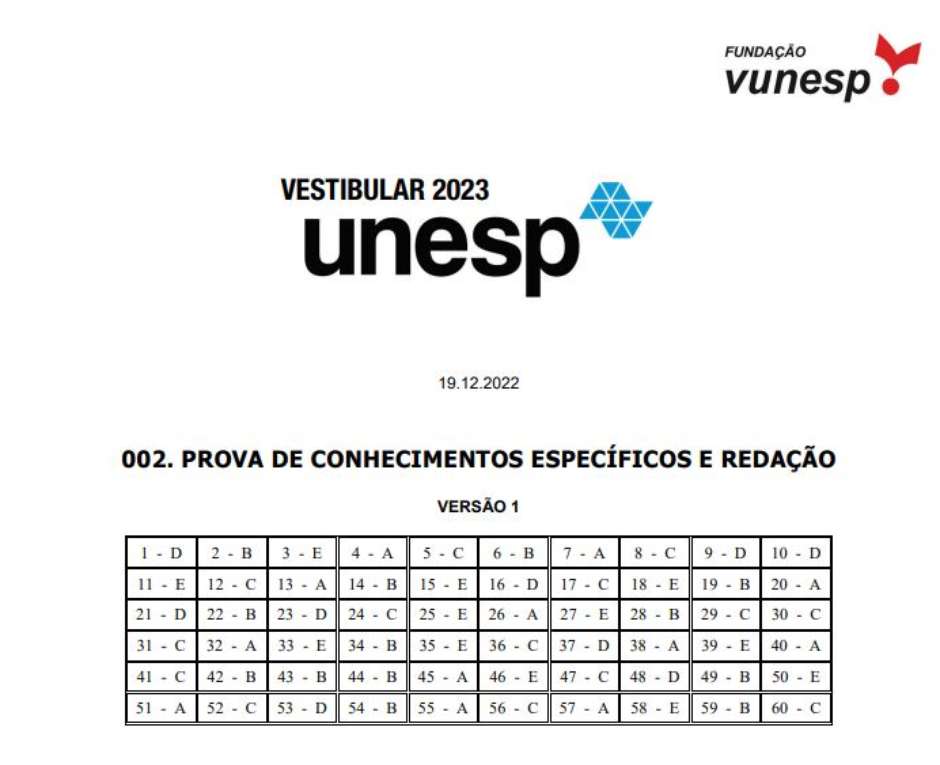 FUNDAÇÃO
vunesp

VESTIBULAR 2023
unesp

19.12.2022

002. PROVA DE CONHECIMENTOS ESPECÍFICOS E REDAÇÃO

VERSÃO 1

| 1 - D | 2 - B | 3 - E | 4 - A | 5 - C | 6 - B | 7 - A | 8 - C | 9 - D | 10 - D |
|---|---|---|---|---|---|---|---|---|---|
| 11 - E | 12 - C | 13 - A | 14 - B | 15 - E | 16 - D | 17 - C | 18 - E | 19 - B | 20 - A |
| 21 - D | 22 - B | 23 - D | 24 - C | 25 - E | 26 - A | 27 - E | 28 - B | 29 - C | 30 - C |
| 31 - C | 32 - A | 33 - E | 34 - B | 35 - E | 36 - C | 37 - D | 38 - A | 39 - E | 40 - A |
| 41 - C | 42 - B | 43 - B | 44 - B | 45 - A | 46 - E | 47 - C | 48 - D | 49 - B | 50 - E |
| 51 - A | 52 - C | 53 - D | 54 - B | 55 - A | 56 - C | 57 - A | 58 - E | 59 - B | 60 - C |